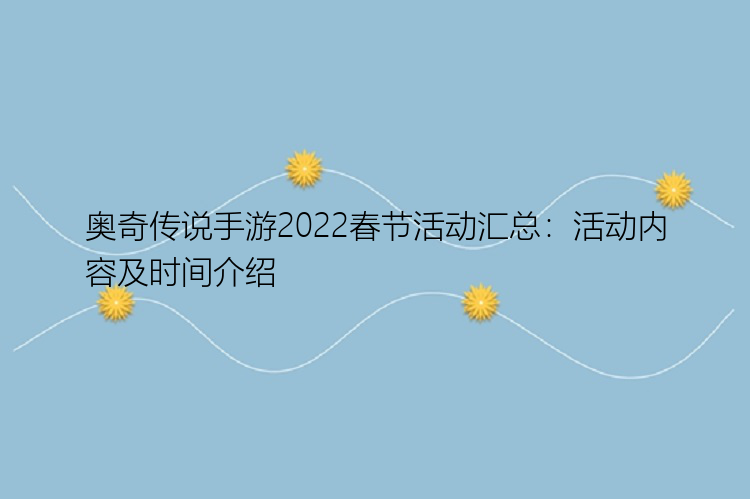 奥奇传说手游2022春节活动汇总：活动内容及时间介绍